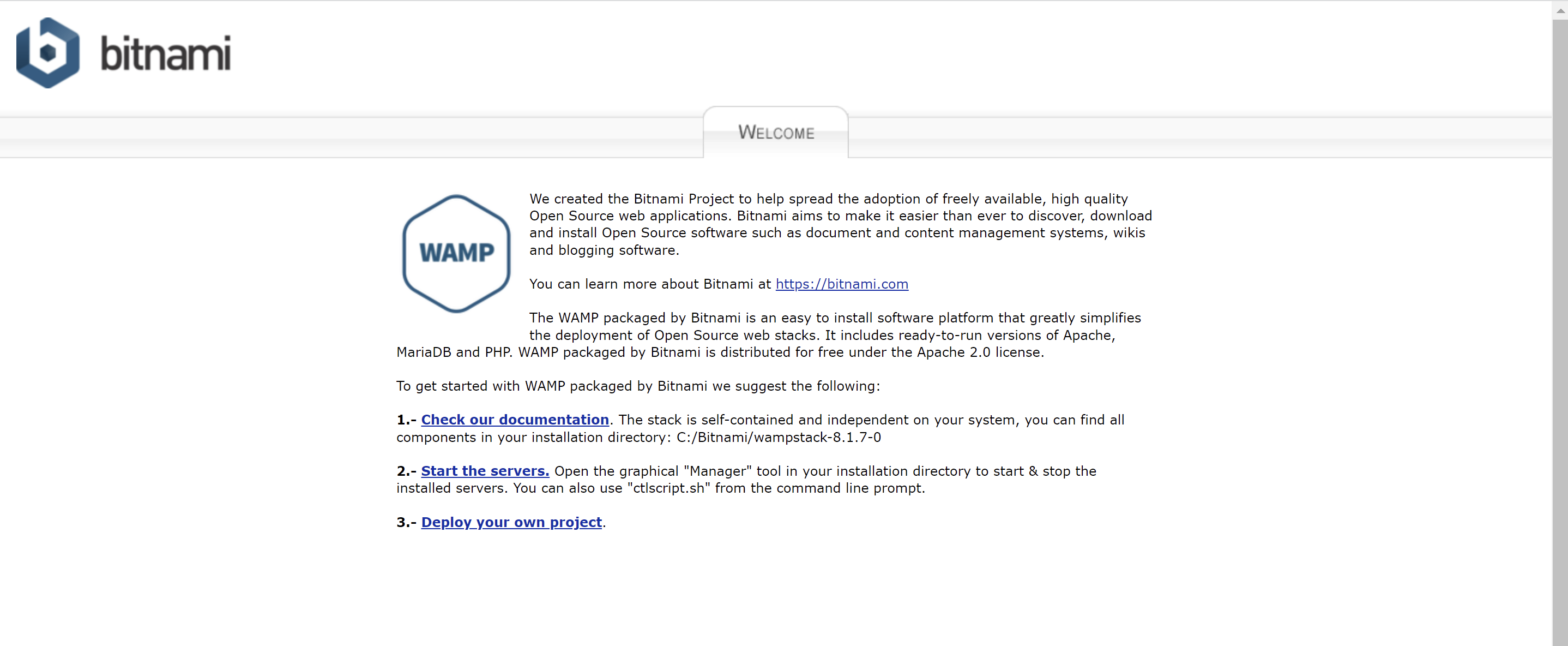 bitnami

WELCOME

WAMP

We created the Bitnami Project to help spread the adoption of freely available, high quality Open Source web applications. Bitnami aims to make it easier than ever to discover, download and install Open Source software such as document and content management systems, wikis and blogging software.

You can learn more about Bitnami at https://bitnami.com

The WAMP packaged by Bitnami is an easy to install software platform that greatly simplifies the deployment of Open Source web stacks. It includes ready-to-run versions of Apache, MariaDB and PHP. WAMP packaged by Bitnami is distributed for free under the Apache 2.0 license.

To get started with WAMP packaged by Bitnami we suggest the following:

1.- Check our documentation. The stack is self-contained and independent on your system, you can find all components in your installation directory: C:/Bitnami/wampstack-8.1.7-0

2.- Start the servers. Open the graphical "Manager" tool in your installation directory to start & stop the installed servers. You can also use "ctlscript.sh" from the command line prompt.

3.- Deploy your own project.